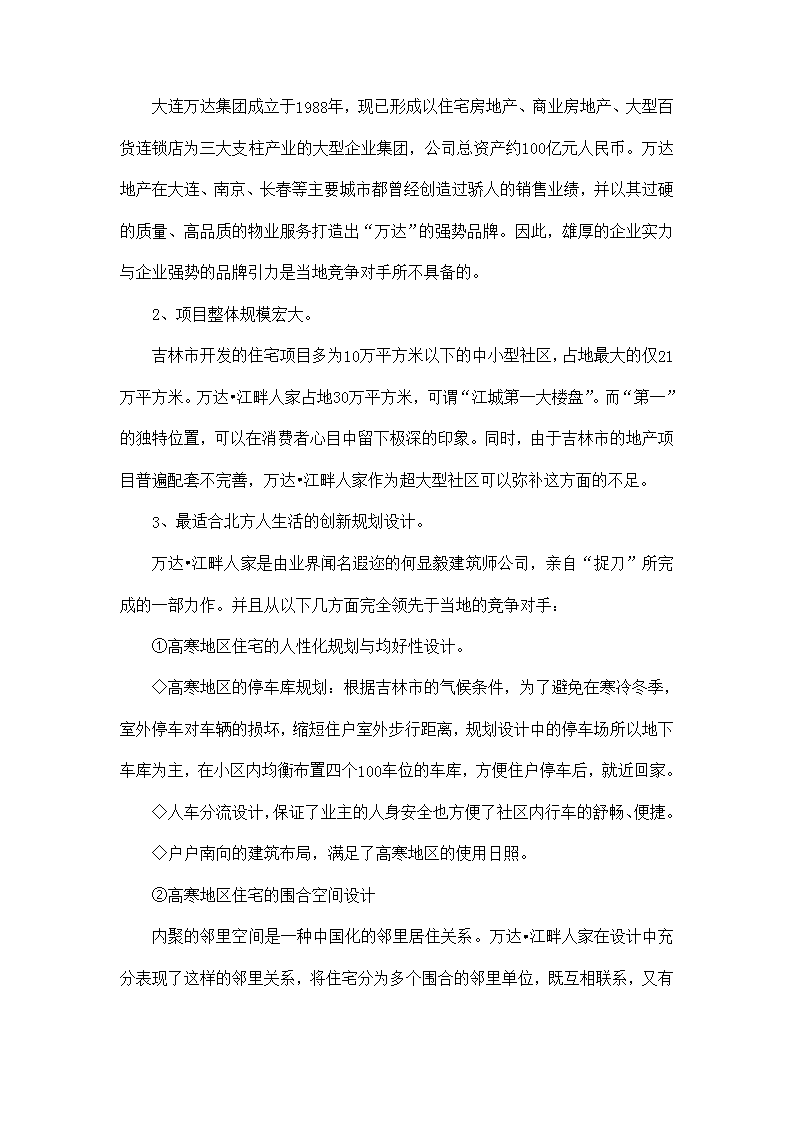 大连万达集团成立于1988年，现已形成以住宅房地产、商业房地产、大型百货连锁店为三大支柱产业的大型企业集团，公司总资产约100亿元人民币。万达地产在大连、南京、长春等主要城市都曾经创造过骄人的销售业绩，并以其过硬的质量、高品质的物业服务打造出“万达”的强势品牌。因此，雄厚的企业实力与企业强势的品牌引力是当地竞争对手所不具备的。

2、项目整体规模宏大。

吉林市开发的住宅项目多为10万平方米以下的中小型社区，占地最大的仅21万平方米。万达•江畔人家占地30万平方米，可谓“江城第一大楼盘”。而“第一”的独特位置，可以在消费者心目中留下极深的印象。同时，由于吉林市的地产项目普遍配套不完善，万达•江畔人家作为超大型社区可以弥补这方面的不足。

3、最适合北方人生活的创新规划设计。

万达•江畔人家是由业界闻名遐迩的何显毅建筑师公司，亲自“捉刀”所完成的一部力作。并且从以下几方面完全领先于当地的竞争对手：

①高寒地区住宅的人性化规划与均好性设计。

◇高寒地区的停车库规划：根据吉林市的气候条件，为了避免在寒冷冬季，室外停车对车辆的损坏，缩短住户室外步行距离，规划设计中的停车场所以地下车库为主，在小区内均衡布置四个100车位的车库，方便住户停车后，就近回家。

◇人车分流设计，保证了业主的人身安全也方便了社区内行车的舒畅、便捷。

◇户户南向的建筑布局，满足了高寒地区的使用日照。

②高寒地区住宅的围合空间设计

内聚的邻里空间是一种中国化的邻里居住关系。万达•江畔人家在设计中充分表现了这样的邻里关系，将住宅分为多个围合的邻里单位，既互相联系，又有